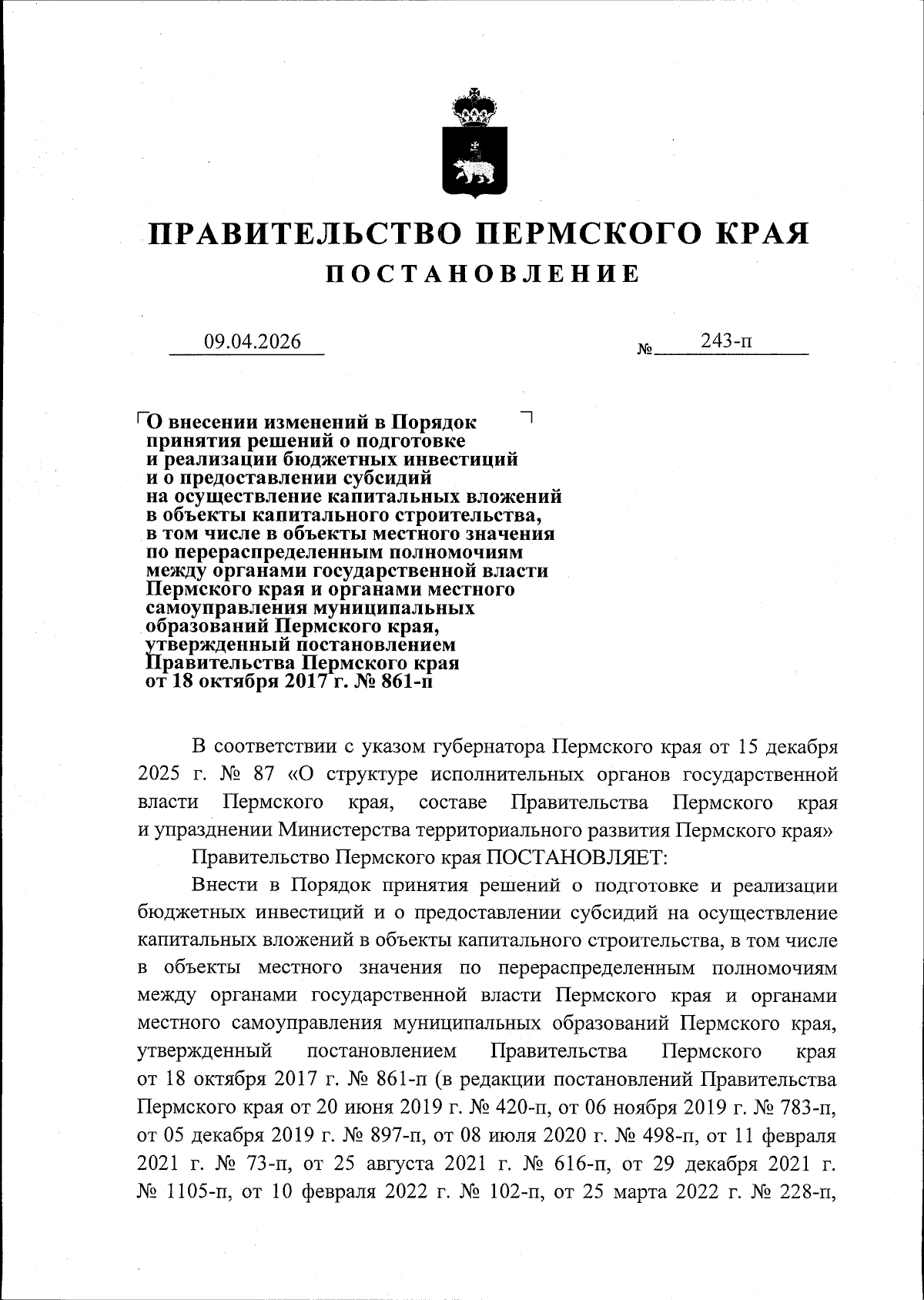 ПРАВИТЕЛЬСТВО ПЕРМСКОГО КРАЯ
ПОСТАНОВЛЕНИЕ

09.04.2026 № 243-п

О внесении изменений в Порядок принятия решений о подготовке и реализации бюджетных инвестиций и о предоставлении субсидий на осуществление капитальных вложений в объекты капитального строительства, в том числе в объекты местного значения по перераспределенным полномочиям между органами государственной власти Пермского края и органами местного самоуправления муниципальных образований Пермского края, утвержденный постановлением Правительства Пермского края от 18 октября 2017 г. № 861-п

В соответствии с указом губернатора Пермского края от 15 декабря 2025 г. № 87 «О структуре исполнительных органов государственной власти Пермского края, составе Правительства Пермского края и упразднении Министерства территориального развития Пермского края»

Правительство Пермского края ПОСТАНОВЛЯЕТ:

Внести в Порядок принятия решений о подготовке и реализации бюджетных инвестиций и о предоставлении субсидий на осуществление капитальных вложений в объекты капитального строительства, в том числе в объекты местного значения по перераспределенным полномочиям между органами государственной власти Пермского края и органами местного самоуправления муниципальных образований Пермского края, утвержденный постановлением Правительства Пермского края от 18 октября 2017 г. № 861-п (в редакции постановлений Правительства Пермского края от 20 июня 2019 г. № 420-п, от 06 ноября 2019 г. № 783-п, от 05 декабря 2019 г. № 897-п, от 08 июля 2020 г. № 498-п, от 11 февраля 2021 г. № 73-п, от 25 августа 2021 г. № 616-п, от 29 декабря 2021 г. № 1105-п, от 10 февраля 2022 г. № 102-п, от 25 марта 2022 г. № 228-п,